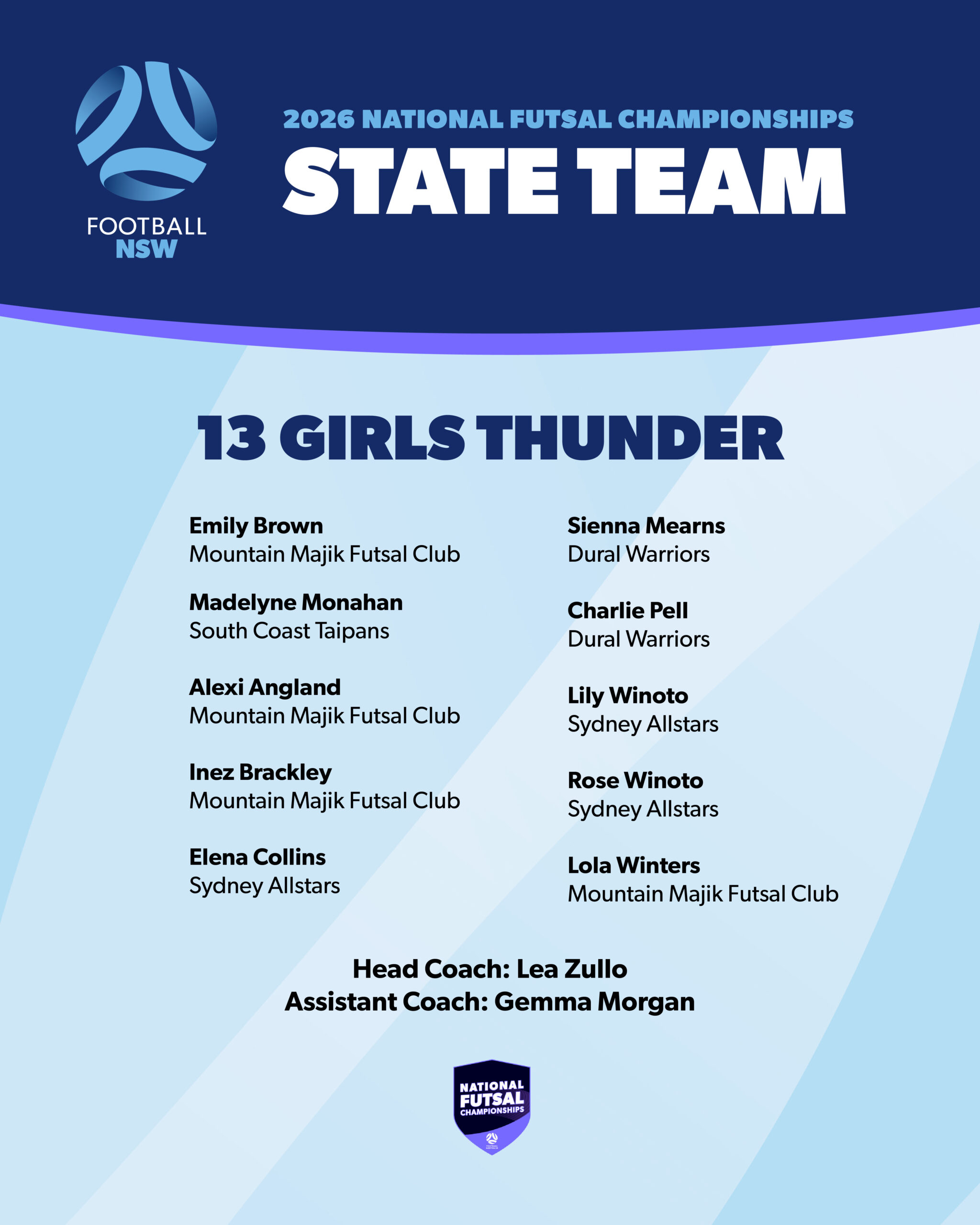 FOOTBALL
NSW

2026 NATIONAL FUTSAL CHAMPIONSHIPS
STATE TEAM

13 GIRLS THUNDER

Emily Brown
Mountain Majik Futsal Club

Madelyne Monahan
South Coast Taipans

Alexi Angland
Mountain Majik Futsal Club

Inez Brackley
Mountain Majik Futsal Club

Elena Collins
Sydney Allstars

Sienna Mearns
Dural Warriors

Charlie Pell
Dural Warriors

Lily Winoto
Sydney Allstars

Rose Winoto
Sydney Allstars

Lola Winters
Mountain Majik Futsal Club

Head Coach: Lea Zullo
Assistant Coach: Gemma Morgan

NATIONAL
FUTSAL
CHAMPIONSHIPS